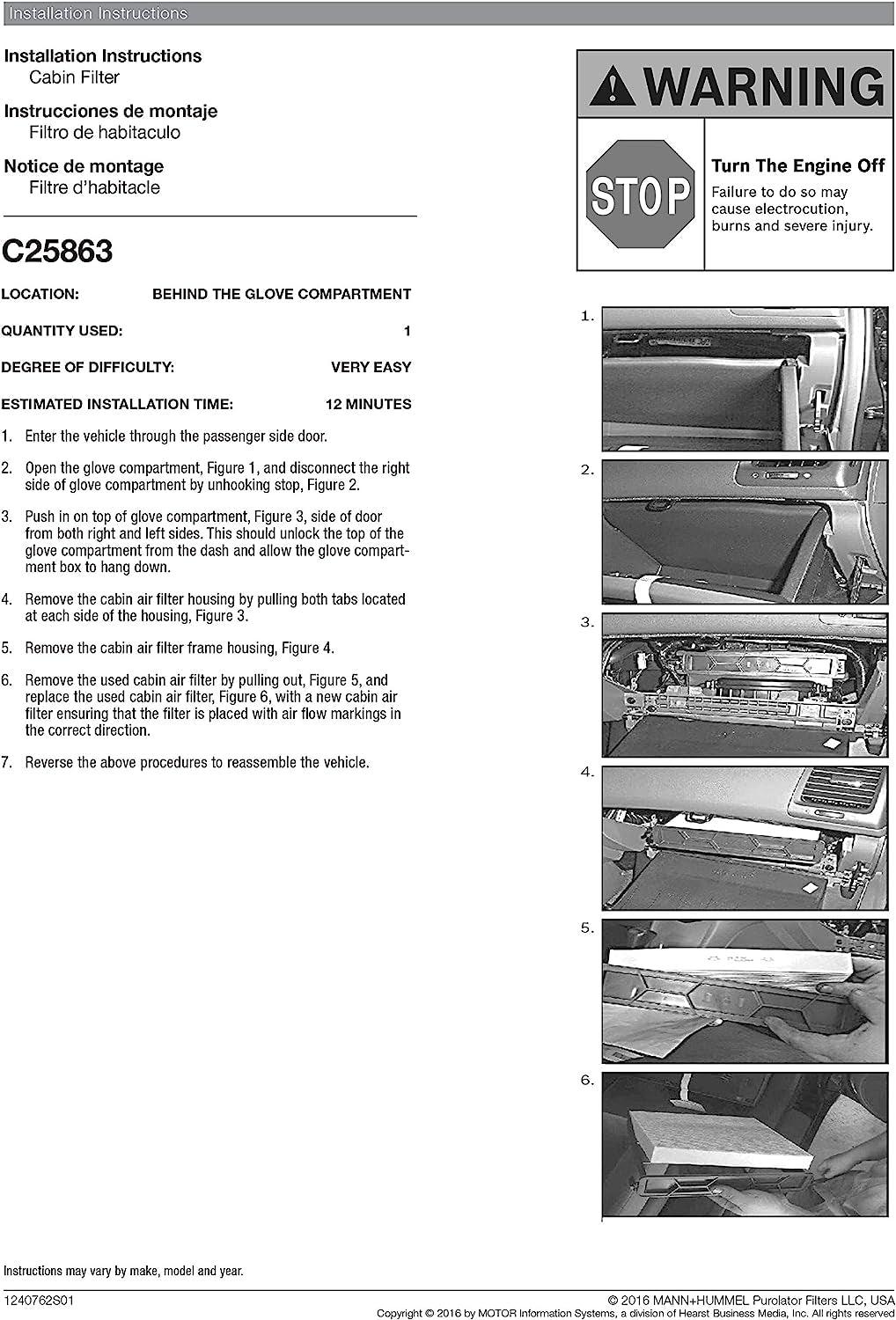 Installation Instructions

Installation Instructions
Cabin Filter

Instrucciones de montaje
Filtro de habitaculo

Notice de montage
Filtre d'habitacle

C25863

| LOCATION: | BEHIND THE GLOVE COMPARTMENT |
|---|---|
| QUANTITY USED: | 1 |
| DEGREE OF DIFFICULTY: | VERY EASY |
| ESTIMATED INSTALLATION TIME: | 12 MINUTES |

1. Enter the vehicle through the passenger side door.

2. Open the glove compartment, Figure 1, and disconnect the right side of glove compartment by unhooking stop, Figure 2.

3. Push in on top of glove compartment, Figure 3, side of door from both right and left sides. This should unlock the top of the glove compartment from the dash and allow the glove compartment box to hang down.

4. Remove the cabin air filter housing by pulling both tabs located at each side of the housing, Figure 3.

5. Remove the cabin air filter frame housing, Figure 4.

6. Remove the used cabin air filter by pulling out, Figure 5, and replace the used cabin air filter, Figure 6, with a new cabin air filter ensuring that the filter is placed with air flow markings in the correct direction.

7. Reverse the above procedures to reassemble the vehicle.

WARNING

STOP

Turn The Engine Off
Failure to do so may cause electrocution, burns and severe injury.

1.

2.

3.

4.

5.

6.

Instructions may vary by make, model and year.

1240762S01

© 2016 MANN+HUMMEL Purolator Filters LLC, USA
Copyright © 2016 by MOTOR Information Systems, a division of Hearst Business Media, Inc. All rights reserved